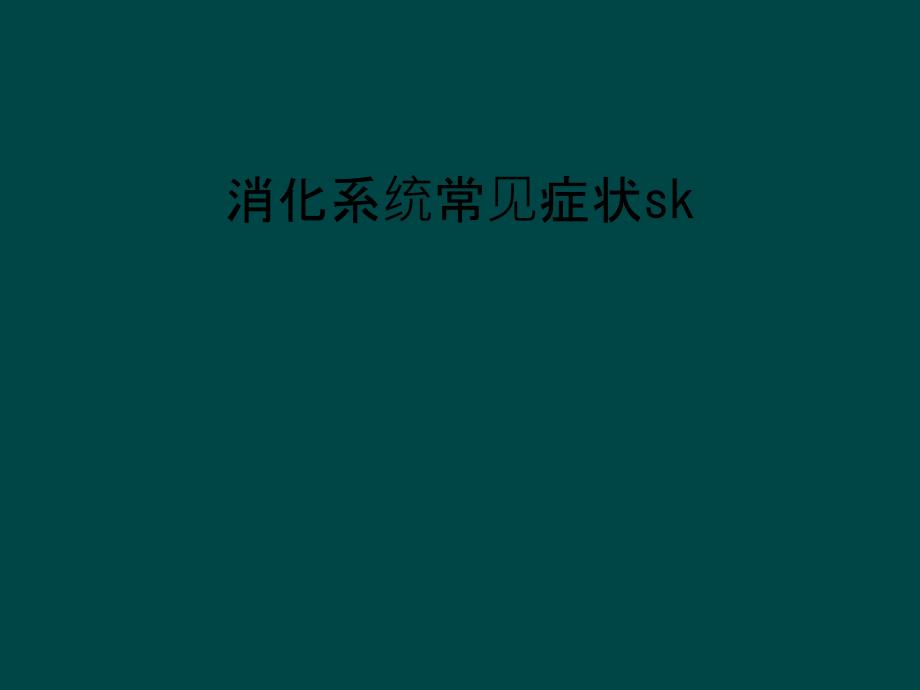 消化系统常见症状sk